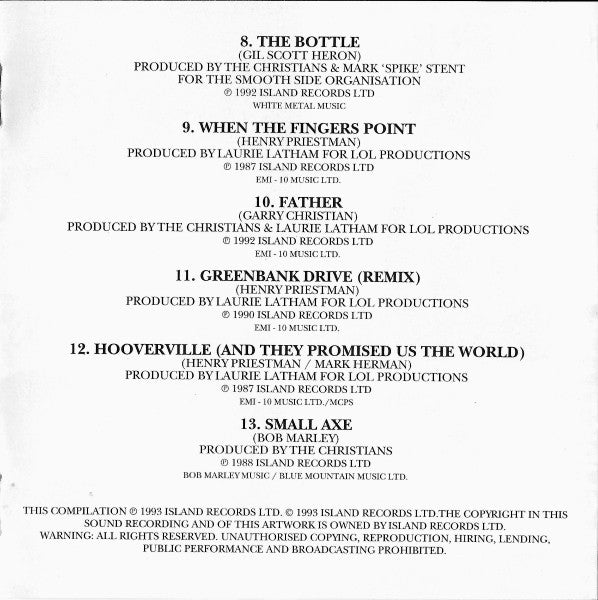 8. THE BOTTLE
(GIL SCOTT HERON)
PRODUCED BY THE CHRISTIANS & MARK 'SPIKE' STENT
FOR THE SMOOTH SIDE ORGANISATION
℗ 1992 ISLAND RECORDS LTD
WHITE METAL MUSIC

9. WHEN THE FINGERS POINT
(HENRY PRIESTMAN)
PRODUCED BY LAURIE LATHAM FOR LOL PRODUCTIONS
℗ 1987 ISLAND RECORDS LTD
EMI - 10 MUSIC LTD.

10. FATHER
(GARRY CHRISTIAN)
PRODUCED BY THE CHRISTIANS & LAURIE LATHAM FOR LOL PRODUCTIONS
℗ 1992 ISLAND RECORDS LTD
EMI - 10 MUSIC LTD.

11. GREENBANK DRIVE (REMIX)
(HENRY PRIESTMAN)
PRODUCED BY LAURIE LATHAM FOR LOL PRODUCTIONS
℗ 1990 ISLAND RECORDS LTD
EMI - 10 MUSIC LTD.

12. HOOVERVILLE (AND THEY PROMISED US THE WORLD)
(HENRY PRIESTMAN / MARK HERMAN)
PRODUCED BY LAURIE LATHAM FOR LOL PRODUCTIONS
℗ 1987 ISLAND RECORDS LTD
EMI - 10 MUSIC LTD./MCPS

13. SMALL AXE
(BOB MARLEY)
PRODUCED BY THE CHRISTIANS
℗ 1988 ISLAND RECORDS LTD
BOB MARLEY MUSIC / BLUE MOUNTAIN MUSIC LTD.

THIS COMPILATION ℗ 1993 ISLAND RECORDS LTD. © 1993 ISLAND RECORDS LTD.THE COPYRIGHT IN THIS SOUND RECORDING AND OF THIS ARTWORK IS OWNED BY ISLAND RECORDS LTD.
WARNING: ALL RIGHTS RESERVED. UNAUTHORISED COPYING, REPRODUCTION, HIRING, LENDING, PUBLIC PERFORMANCE AND BROADCASTING PROHIBITED.